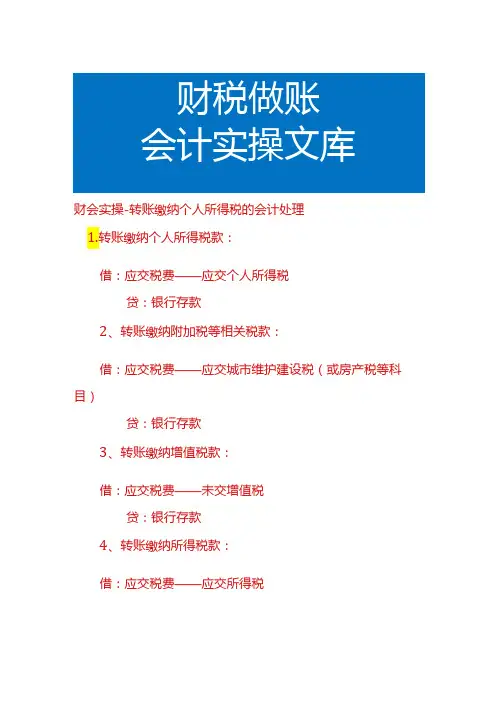 财税做账
会计实操文库

财会实操-转账缴纳个人所得税的会计处理

1.转账缴纳个人所得税款：

借：应交税费——应交个人所得税

贷：银行存款

2、转账缴纳附加税等相关税款：

借：应交税费——应交城市维护建设税（或房产税等科目）

贷：银行存款

3、转账缴纳增值税款：

借：应交税费——未交增值税

贷：银行存款

4、转账缴纳所得税款：

借：应交税费——应交所得税